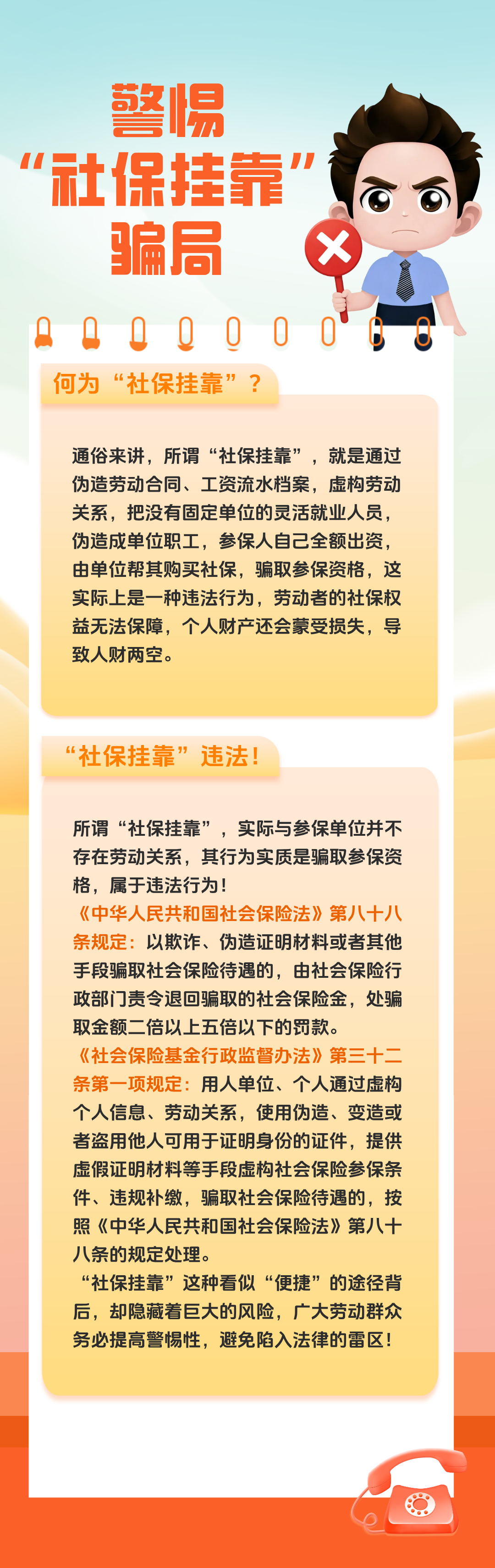 警惕
“社保挂靠”
骗局

何为“社保挂靠”？

通俗来讲，所谓“社保挂靠”，就是通过伪造劳动合同、工资流水档案，虚构劳动关系，把没有固定单位的灵活就业人员，伪造成单位职工，参保人自己全额出资，由单位帮其购买社保，骗取参保资格，这实际上是一种违法行为，劳动者的社保权益无法保障，个人财产还会蒙受损失，导致人财两空。

“社保挂靠”违法！

所谓“社保挂靠”，实际与参保单位并不存在劳动关系，其行为实质是骗取参保资格，属于违法行为！

《中华人民共和国社会保险法》第八十八条规定：以欺诈、伪造证明材料或者其他手段骗取社会保险待遇的，由社会保险行政部门责令退回骗取的社会保险金，处骗取金额二倍以上五倍以下的罚款。

《社会保险基金行政监督办法》第三十二条第一项规定：用人单位、个人通过虚构个人信息、劳动关系，使用伪造、变造或者盗用他人可用于证明身份的证件，提供虚假证明材料等手段虚构社会保险参保条件、违规补缴，骗取社会保险待遇的，按照《中华人民共和国社会保险法》第八十八条的规定处理。

“社保挂靠”这种看似“便捷”的途径背后，却隐藏着巨大的风险，广大劳动群众务必提高警惕性，避免陷入法律的雷区！